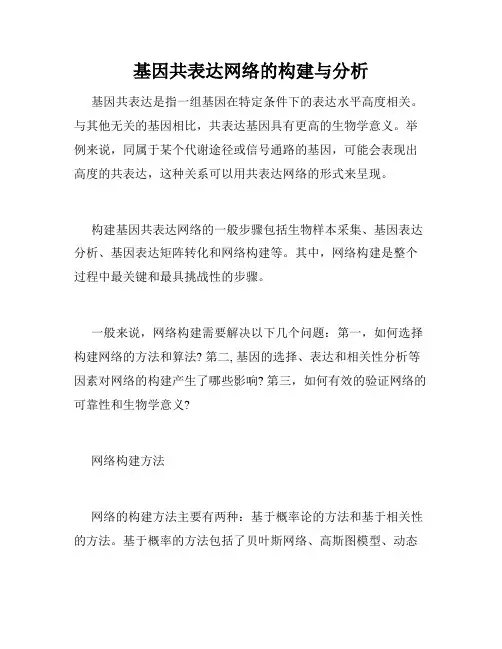 基因共表达网络的构建与分析

基因共表达是指一组基因在特定条件下的表达水平高度相关。与其他无关的基因相比，共表达基因具有更高的生物学意义。举例来说，同属于某个代谢途径或信号通路的基因，可能会表现出高度的共表达，这种关系可以用共表达网络的形式来呈现。

构建基因共表达网络的一般步骤包括生物样本采集、基因表达分析、基因表达矩阵转化和网络构建等。其中，网络构建是整个过程中最关键和最具挑战性的步骤。

一般来说，网络构建需要解决以下几个问题：第一，如何选择构建网络的方法和算法? 第二, 基因的选择、表达和相关性分析等因素对网络的构建产生了哪些影响? 第三，如何有效的验证网络的可靠性和生物学意义?

网络构建方法

网络的构建方法主要有两种：基于概率论的方法和基于相关性的方法。基于概率的方法包括了贝叶斯网络、高斯图模型、动态